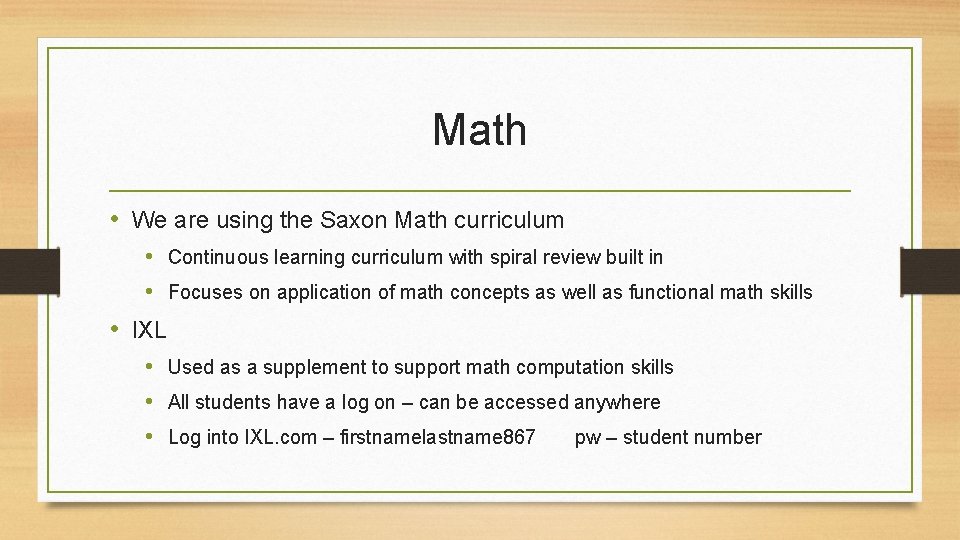 Math

• We are using the Saxon Math curriculum
  • Continuous learning curriculum with spiral review built in
  • Focuses on application of math concepts as well as functional math skills
• IXL
  • Used as a supplement to support math computation skills
  • All students have a log on – can be accessed anywhere
  • Log into IXL.com – firstnamelastname867 pw – student number